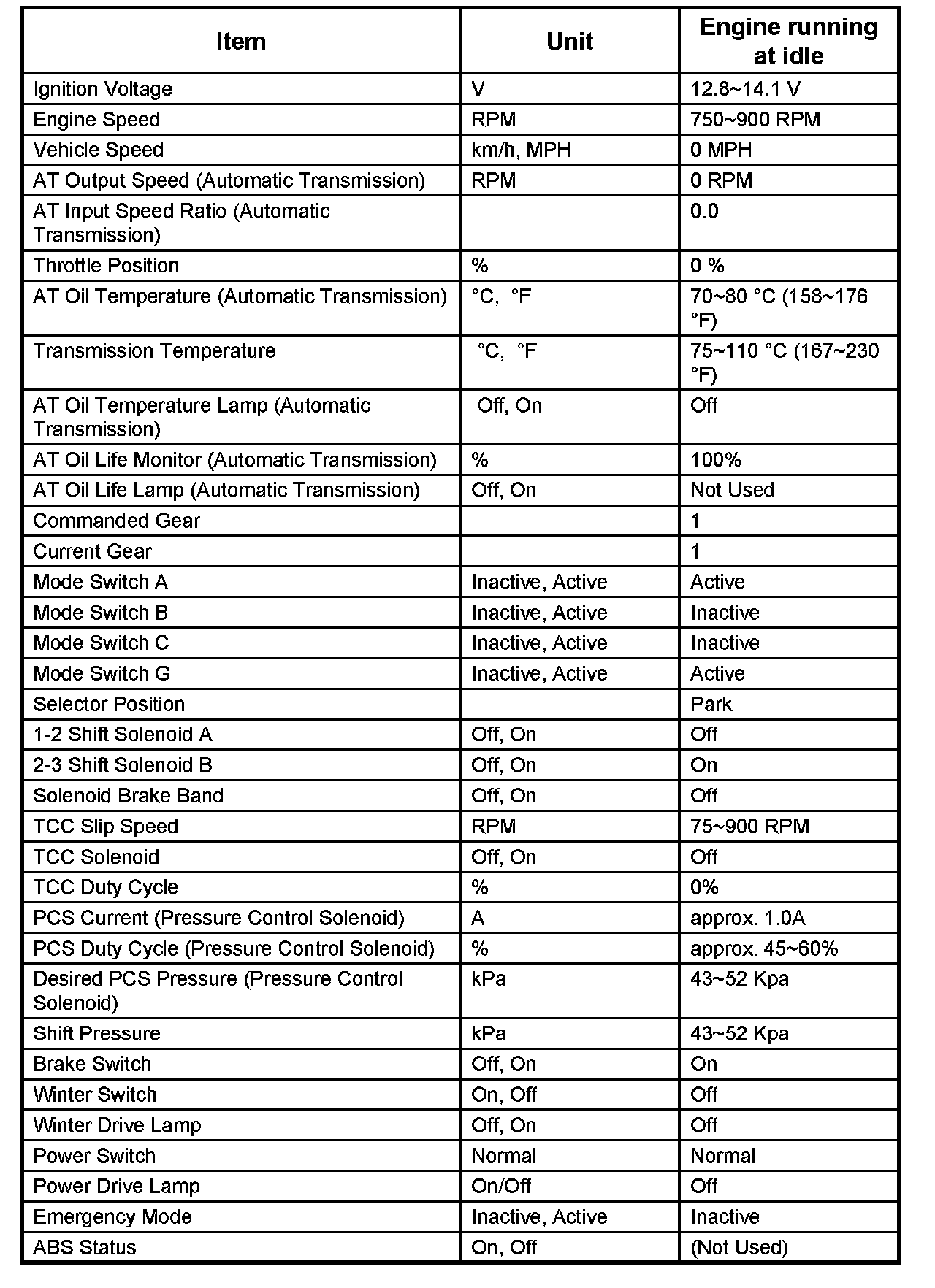 | Item | Unit | Engine running at idle |
|---|---|---|
| Ignition Voltage | V | 12.8~14.1 V |
| Engine Speed | RPM | 750~900 RPM |
| Vehicle Speed | km/h, MPH | 0 MPH |
| AT Output Speed (Automatic Transmission) | RPM | 0 RPM |
| AT Input Speed Ratio (Automatic Transmission) | | 0.0 |
| Throttle Position | % | 0 % |
| AT Oil Temperature (Automatic Transmission) | °C, °F | 70~80 °C (158~176 °F) |
| Transmission Temperature | °C, °F | 75~110 °C (167~230 °F) |
| AT Oil Temperature Lamp (Automatic Transmission) | Off, On | Off |
| AT Oil Life Monitor (Automatic Transmission) | % | 100% |
| AT Oil Life Lamp (Automatic Transmission) | Off, On | Not Used |
| Commanded Gear | | 1 |
| Current Gear | | 1 |
| Mode Switch A | Inactive, Active | Active |
| Mode Switch B | Inactive, Active | Inactive |
| Mode Switch C | Inactive, Active | Inactive |
| Mode Switch G | Inactive, Active | Active |
| Selector Position | | Park |
| 1-2 Shift Solenoid A | Off, On | Off |
| 2-3 Shift Solenoid B | Off, On | On |
| Solenoid Brake Band | Off, On | Off |
| TCC Slip Speed | RPM | 75~900 RPM |
| TCC Solenoid | Off, On | Off |
| TCC Duty Cycle | % | 0% |
| PCS Current (Pressure Control Solenoid) | A | approx. 1.0A |
| PCS Duty Cycle (Pressure Control Solenoid) | % | approx. 45~60% |
| Desired PCS Pressure (Pressure Control Solenoid) | kPa | 43~52 Kpa |
| Shift Pressure | kPa | 43~52 Kpa |
| Brake Switch | Off, On | On |
| Winter Switch | On, Off | Off |
| Winter Drive Lamp | Off, On | Off |
| Power Switch | Normal | Normal |
| Power Drive Lamp | On/Off | Off |
| Emergency Mode | Inactive, Active | Inactive |
| ABS Status | On, Off | (Not Used) |